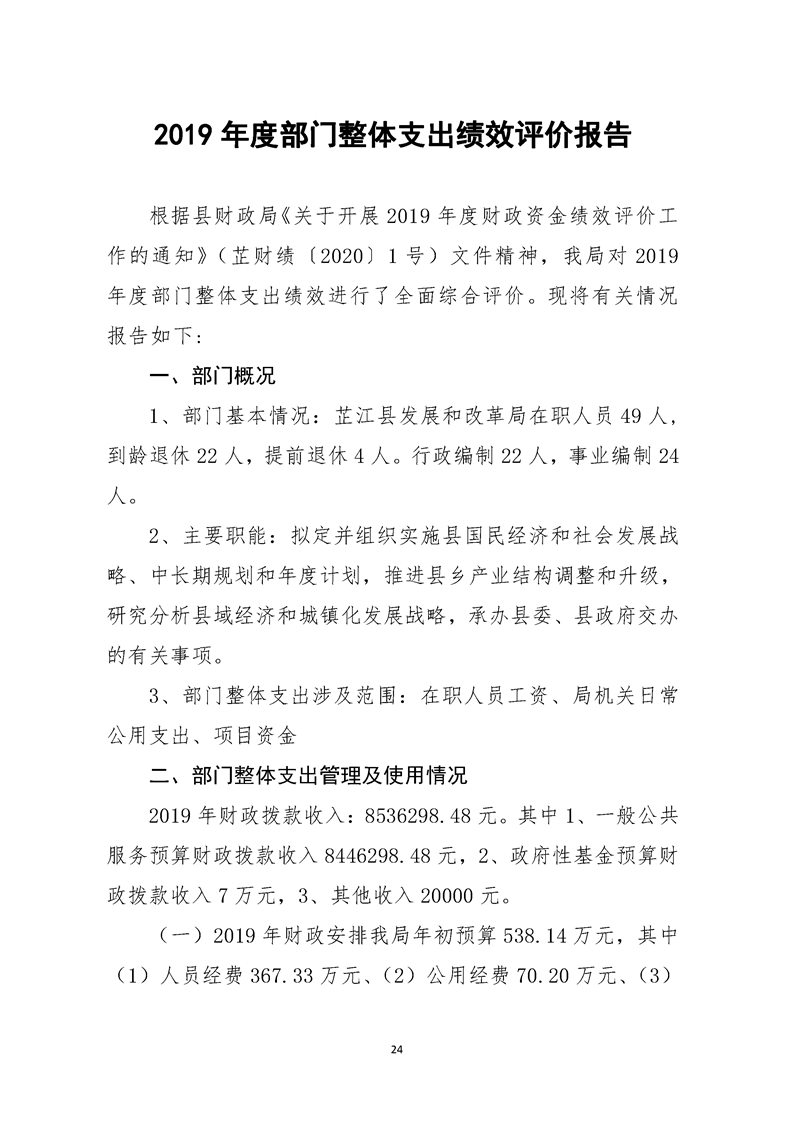 2019 年度部门整体支出绩效评价报告

根据县财政局《关于开展 2019 年度财政资金绩效评价工作的通知》（芷财绩〔2020〕1 号）文件精神，我局对 2019 年度部门整体支出绩效进行了全面综合评价。现将有关情况报告如下：

一、部门概况

1、部门基本情况：芷江县发展和改革局在职人员 49 人，到龄退休 22 人，提前退休 4 人。行政编制 22 人，事业编制 24 人。

2、主要职能：拟定并组织实施县国民经济和社会发展战略、中长期规划和年度计划，推进县乡产业结构调整和升级，研究分析县域经济和城镇化发展战略，承办县委、县政府交办的有关事项。

3、部门整体支出涉及范围：在职人员工资、局机关日常公用支出、项目资金

二、部门整体支出管理及使用情况

2019 年财政拨款收入：8536298.48 元。其中 1、一般公共服务预算财政拨款收入 8446298.48 元，2、政府性基金预算财政拨款收入 7 万元，3、其他收入 20000 元。

（一）2019 年财政安排我局年初预算 538.14 万元，其中（1）人员经费 367.33 万元、（2）公用经费 70.20 万元、（3）

24